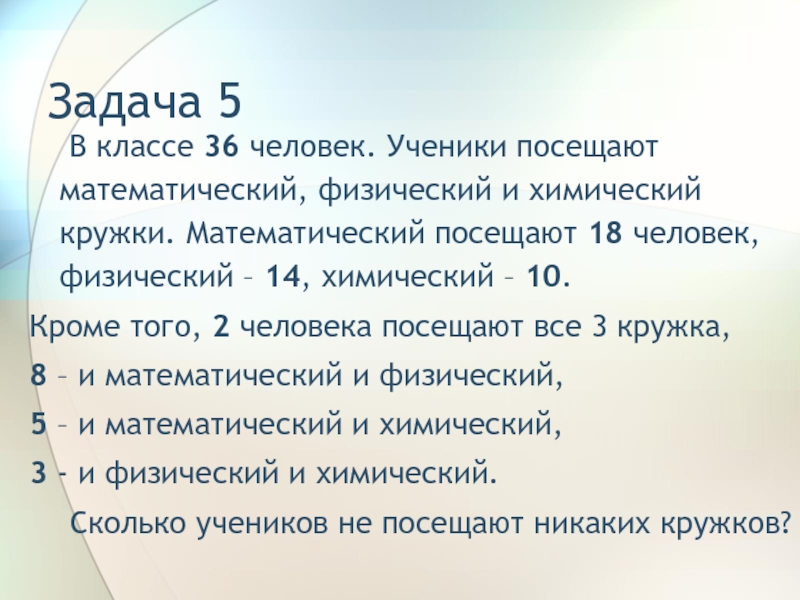 Задача 5

В классе 36 человек. Ученики посещают математический, физический и химический кружки. Математический посещают 18 человек, физический – 14, химический – 10.

Кроме того, 2 человека посещают все 3 кружка,

8 – и математический и физический,

5 – и математический и химический,

3 - и физический и химический.

Сколько учеников не посещают никаких кружков?